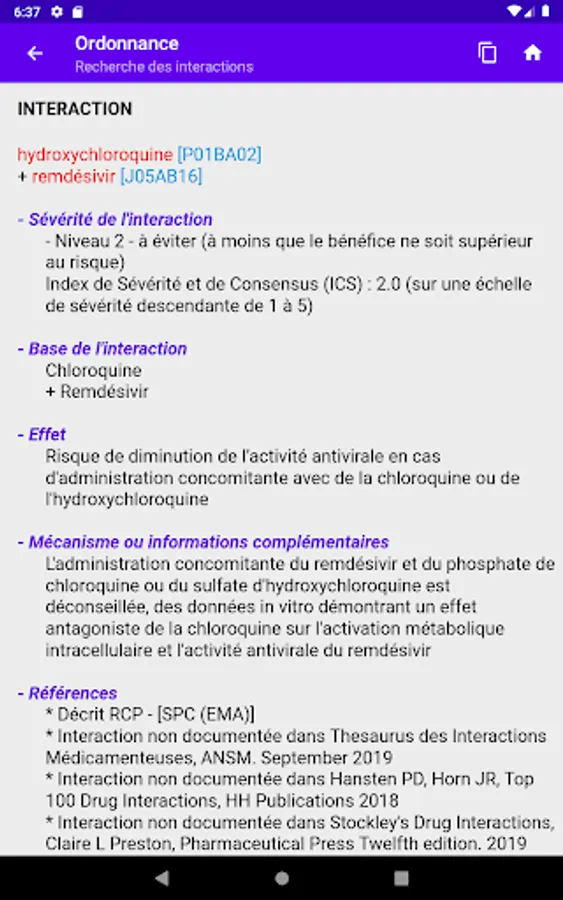 6:37

Ordonnance
Recherche des interactions

INTERACTION

hydroxychloroquine [P01BA02]
+ remdésivir [J05AB16]

- Sévérité de l'interaction
- Niveau 2 - à éviter (à moins que le bénéfice ne soit supérieur au risque)
Index de Sévérité et de Consensus (ICS) : 2.0 (sur une échelle de sévérité descendante de 1 à 5)

- Base de l'interaction
Chloroquine
+ Remdésivir

- Effet
Risque de diminution de l'activité antivirale en cas d'administration concomitante avec de la chloroquine ou de l'hydroxychloroquine

- Mécanisme ou informations complémentaires
L'administration concomitante du remdésivir et du phosphate de chloroquine ou du sulfate d'hydroxychloroquine est déconseillée, des données in vitro démontrant un effet antagoniste de la chloroquine sur l'activation métabolique intracellulaire et l'activité antivirale du remdésivir

- Références
* Décrit RCP - [SPC (EMA)]
* Interaction non documentée dans Thesaurus des Interactions Médicamenteuses, ANSM. September 2019
* Interaction non documentée dans Hansten PD, Horn JR, Top 100 Drug Interactions, HH Publications 2018
* Interaction non documentée dans Stockley's Drug Interactions, Claire L Preston, Pharmaceutical Press Twelfth edition. 2019